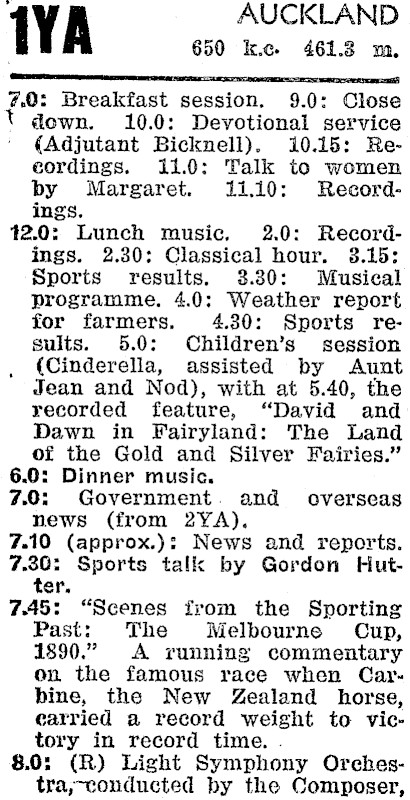 1YA AUCKLAND
650 k.c. 461.3 m.

7.0: Breakfast session. 9.0: Close down. 10.0: Devotional service (Adjutant Bicknell). 10.15: Recordings. 11.0: Talk to women by Margaret. 11.10: Recordings.

12.0: Lunch music. 2.0: Recordings. 2.30: Classical hour. 3.15: Sports results. 3.30: Musical programme. 4.0: Weather report for farmers. 4.30: Sports results. 5.0: Children's session (Cinderella, assisted by Aunt Jean and Nod), with at 5.40, the recorded feature, "David and Dawn in Fairyland: The Land of the Gold and Silver Fairies."

6.0: Dinner music.

7.0: Government and overseas news (from 2YA).

7.10 (approx.): News and reports.

7.30: Sports talk by Gordon Hutter.

7.45: "Scenes from the Sporting Past: The Melbourne Cup, 1890." A running commentary on the famous race when Carbine, the New Zealand horse, carried a record weight to victory in record time.

8.0: (R) Light Symphony Orchestra, conducted by the Composer,